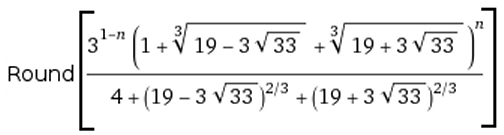 $\text{Round}\left[\frac{3^{1-n}\left(1+\sqrt[3]{19-3\sqrt{33}}+\sqrt[3]{19+3\sqrt{33}}\right)^{n}}{4+\left(19-3\sqrt{33}\right)^{2/3}+\left(19+3\sqrt{33}\right)^{2/3}}\right]$